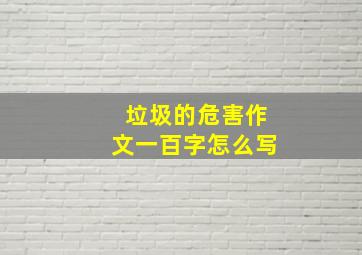 垃圾的危害作文一百字怎么写